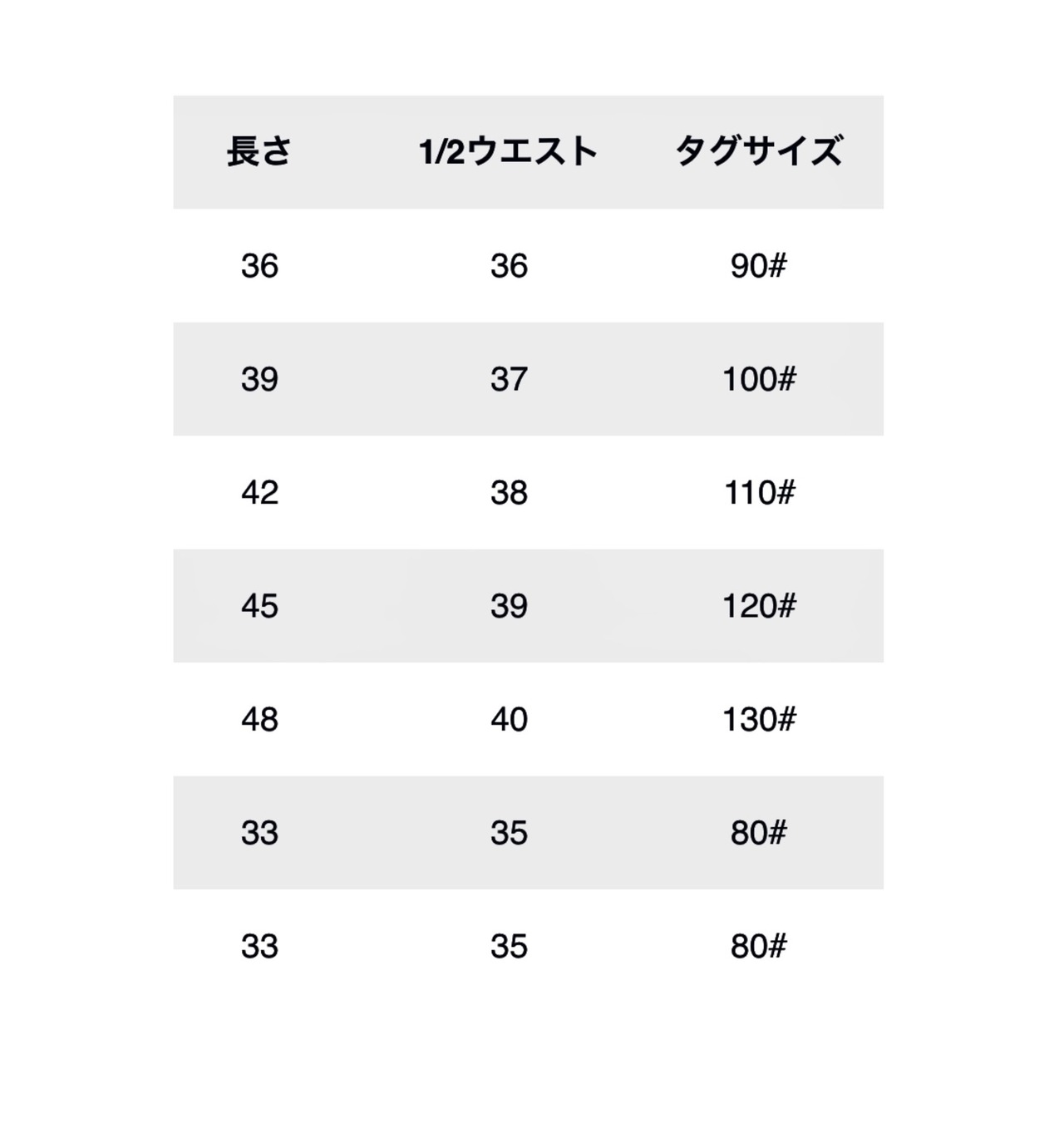 | 長さ | 1/2ウエスト | タグサイズ |
|---|---|---|
| 36 | 36 | 90# |
| 39 | 37 | 100# |
| 42 | 38 | 110# |
| 45 | 39 | 120# |
| 48 | 40 | 130# |
| 33 | 35 | 80# |
| 33 | 35 | 80# |